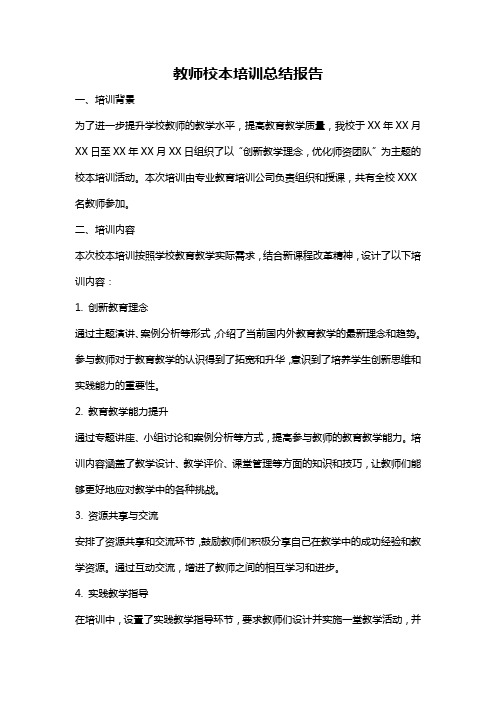 教师校本培训总结报告

一、培训背景

为了进一步提升学校教师的教学水平，提高教育教学质量，我校于 XX 年 XX 月 XX 日至 XX 年 XX 月 XX 日组织了以“创新教学理念，优化师资团队”为主题的校本培训活动。本次培训由专业教育培训公司负责组织和授课，共有全校 XXX 名教师参加。

二、培训内容

本次校本培训按照学校教育教学实际需求，结合新课程改革精神，设计了以下培训内容：

1. 创新教育理念

通过主题演讲、案例分析等形式，介绍了当前国内外教育教学的最新理念和趋势。参与教师对于教育教学的认识得到了拓宽和升华，意识到了培养学生创新思维和实践能力的重要性。

2. 教育教学能力提升

通过专题讲座、小组讨论和案例分析等方式，提高参与教师的教育教学能力。培训内容涵盖了教学设计、教学评价、课堂管理等方面的知识和技巧，让教师们能够更好地应对教学中的各种挑战。

3. 资源共享与交流

安排了资源共享和交流环节，鼓励教师们积极分享自己在教学中的成功经验和教学资源。通过互动交流，增进了教师之间的相互学习和进步。

4. 实践教学指导

在培训中，设置了实践教学指导环节，要求教师们设计并实施一堂教学活动，并